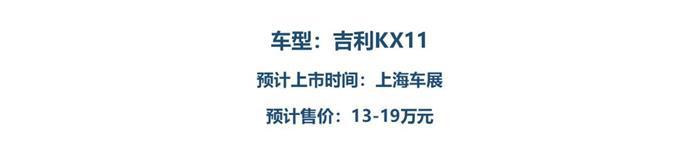 车型：吉利KX11

预计上市时间：上海车展

预计售价：13-19万元